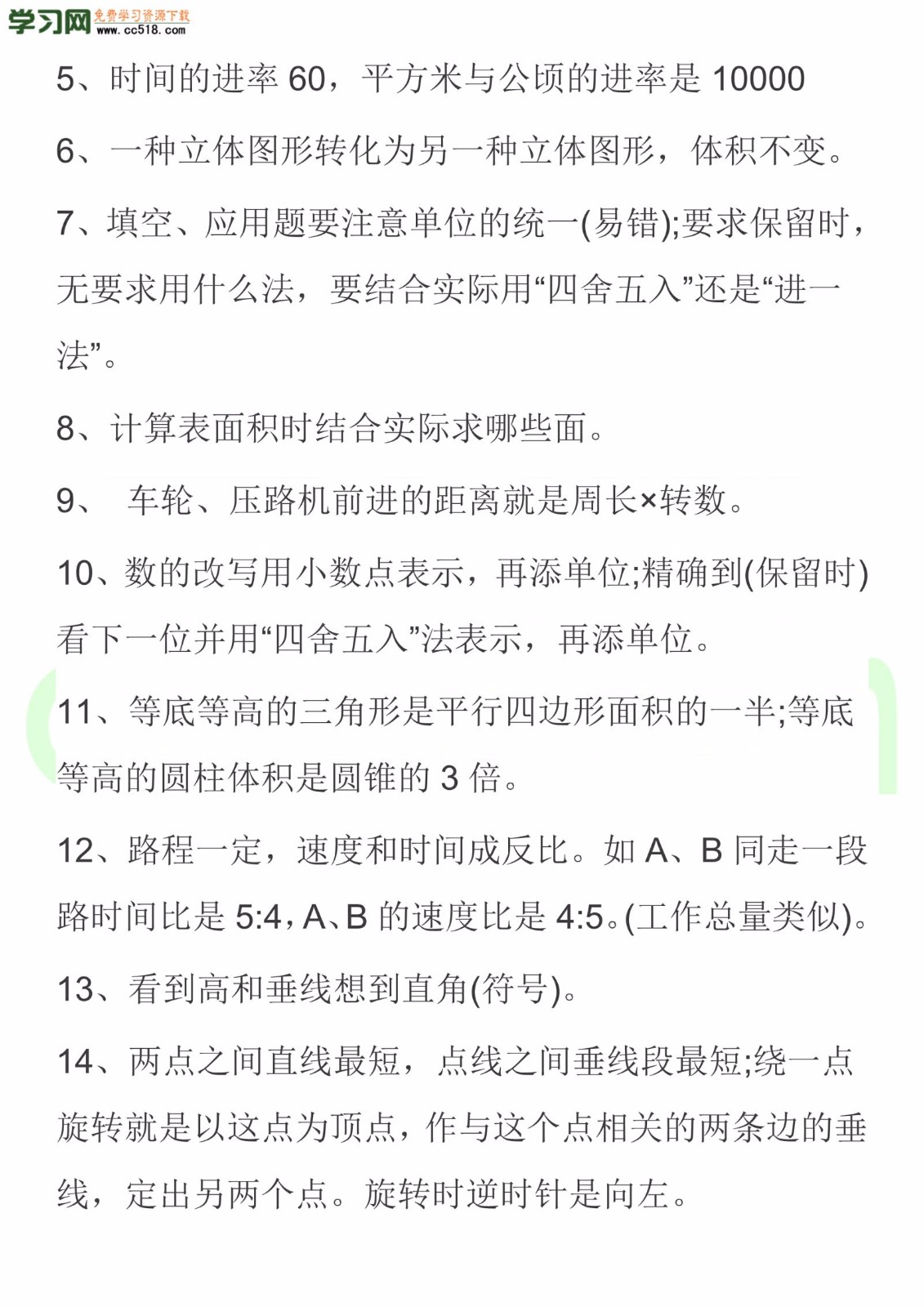 学习网 免费学习资源下载 www.cc518.com

5、时间的进率 60，平方米与公顷的进率是 10000

6、一种立体图形转化为另一种立体图形，体积不变。

7、填空、应用题要注意单位的统一(易错);要求保留时，无要求用什么法，要结合实际用“四舍五入”还是“进一法”。

8、计算表面积时结合实际求哪些面。

9、 车轮、压路机前进的距离就是周长×转数。

10、数的改写用小数点表示，再添单位;精确到(保留时)看下一位并用“四舍五入”法表示，再添单位。

11、等底等高的三角形是平行四边形面积的一半;等底等高的圆柱体积是圆锥的 3 倍。

12、路程一定，速度和时间成反比。如 A、B 同走一段路时间比是 5:4，A、B 的速度比是 4:5。(工作总量类似)。

13、看到高和垂线想到直角(符号)。

14、两点之间直线最短，点线之间垂线段最短;绕一点旋转就是以这点为顶点，作与这个点相关的两条边的垂线，定出另两个点。旋转时逆时针是向左。